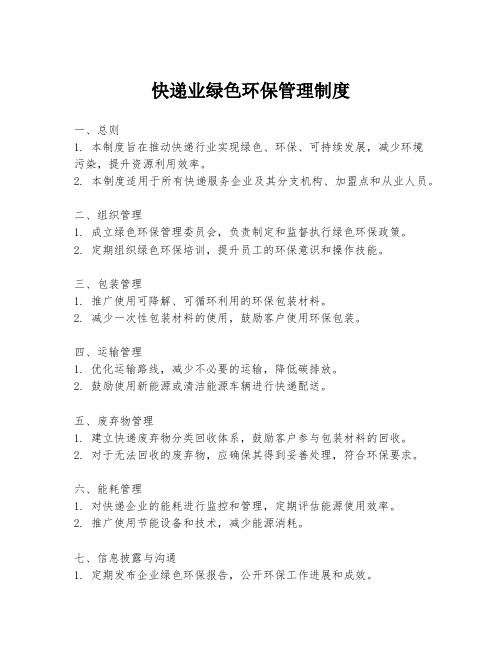 快递业绿色环保管理制度

一、总则
1. 本制度旨在推动快递行业实现绿色、环保、可持续发展，减少环境污染，提升资源利用效率。
2. 本制度适用于所有快递服务企业及其分支机构、加盟点和从业人员。

二、组织管理
1. 成立绿色环保管理委员会，负责制定和监督执行绿色环保政策。
2. 定期组织绿色环保培训，提升员工的环保意识和操作技能。

三、包装管理
1. 推广使用可降解、可循环利用的环保包装材料。
2. 减少一次性包装材料的使用，鼓励客户使用环保包装。

四、运输管理
1. 优化运输路线，减少不必要的运输，降低碳排放。
2. 鼓励使用新能源或清洁能源车辆进行快递配送。

五、废弃物管理
1. 建立快递废弃物分类回收体系，鼓励客户参与包装材料的回收。
2. 对于无法回收的废弃物，应确保其得到妥善处理，符合环保要求。

六、能耗管理
1. 对快递企业的能耗进行监控和管理，定期评估能源使用效率。
2. 推广使用节能设备和技术，减少能源消耗。

七、信息披露与沟通
1. 定期发布企业绿色环保报告，公开环保工作进展和成效。